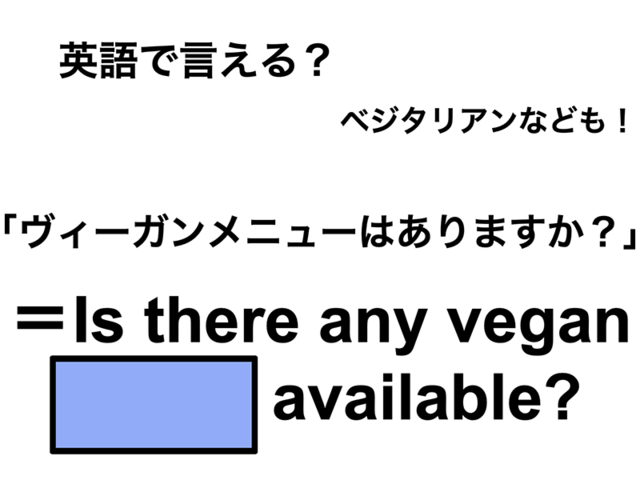 英語で言える？

ベジタリアンなども！

「ヴィーガンメニューはありますか？」

＝Is there any vegan

available?